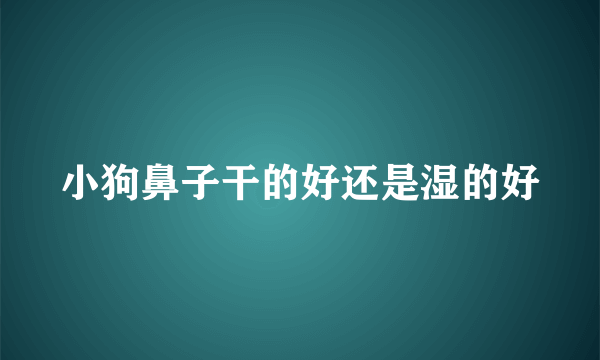 小狗鼻子干的好还是湿的好